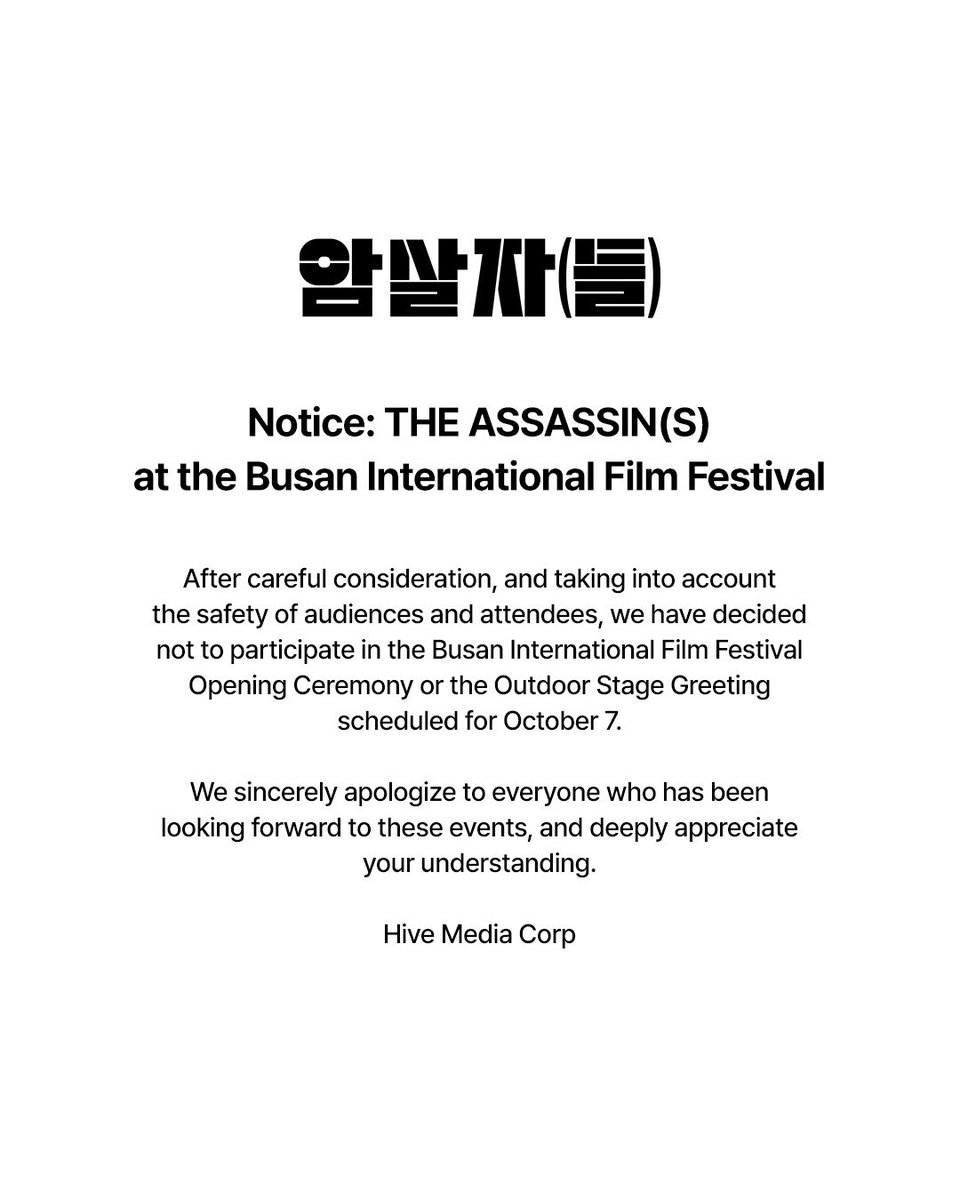 암살자(들)

Notice: THE ASSASSIN(S)
at the Busan International Film Festival

After careful consideration, and taking into account the safety of audiences and attendees, we have decided not to participate in the Busan International Film Festival Opening Ceremony or the Outdoor Stage Greeting scheduled for October 7.

We sincerely apologize to everyone who has been looking forward to these events, and deeply appreciate your understanding.

Hive Media Corp